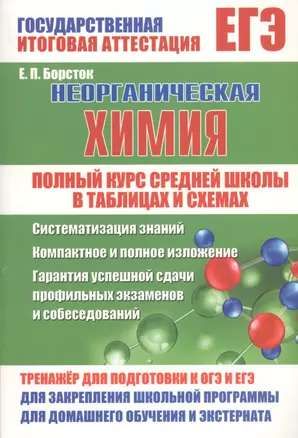 ГОСУДАРСТВЕННАЯ ИТОГОВАЯ АТТЕСТАЦИЯ

ЕГЭ

Е. П. Борсток

НЕОРГАНИЧЕСКАЯ

ХИМИЯ

ПОЛНЫЙ КУРС СРЕДНЕЙ ШКОЛЫ В ТАБЛИЦАХ И СХЕМАХ

Систематизация знаний

Компактное и полное изложение

Гарантия успешной сдачи профильных экзаменов и собеседований

ТРЕНАЖЁР ДЛЯ ПОДГОТОВКИ К ОГЭ И ЕГЭ

ДЛЯ ЗАКРЕПЛЕНИЯ ШКОЛЬНОЙ ПРОГРАММЫ

ДЛЯ ДОМАШНЕГО ОБУЧЕНИЯ И ЭКСТЕРНАТА